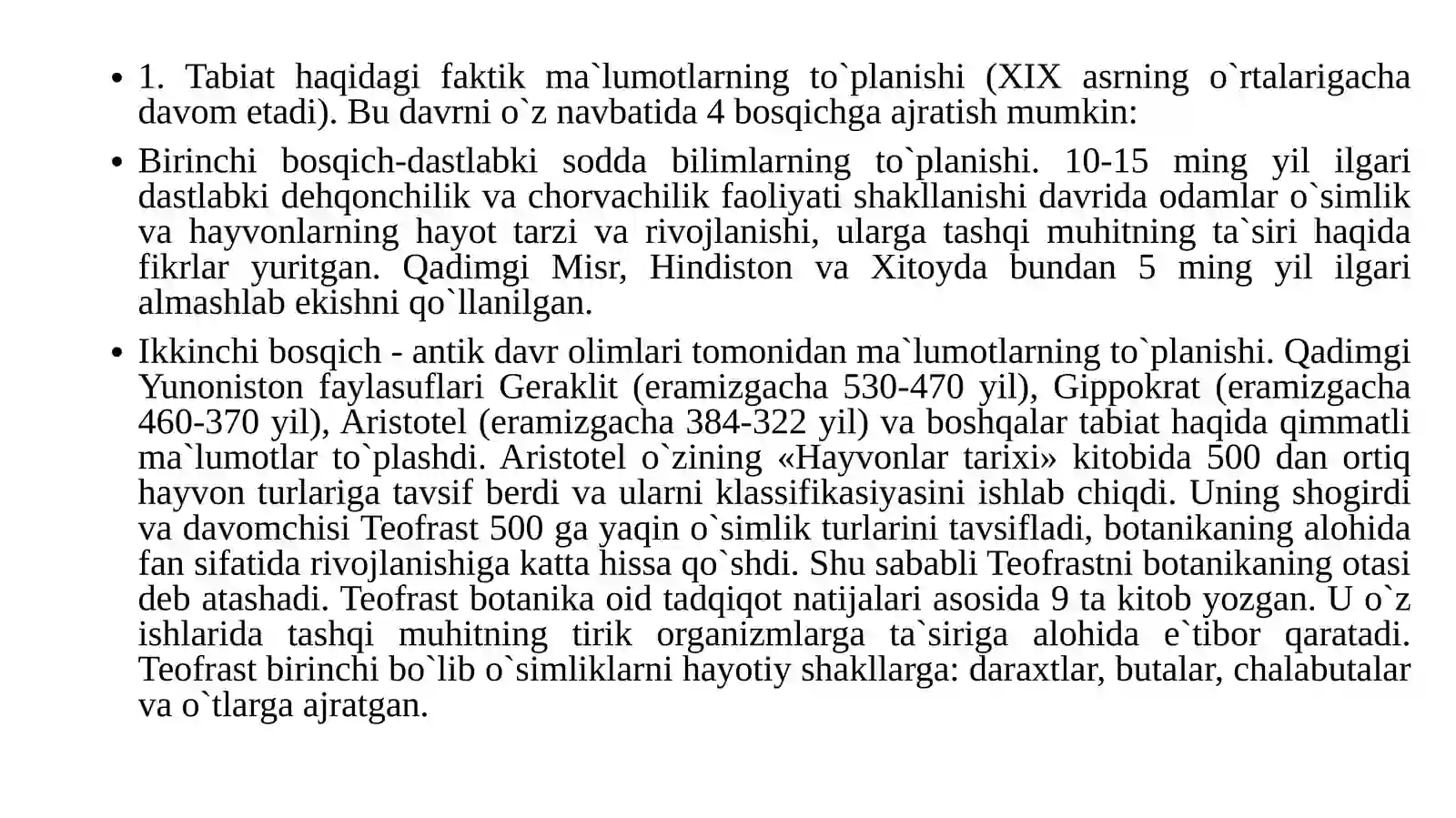 • 1. Tabiat haqidagi faktik ma`lumotlarning to`planishi (XIX asrning o`rtalarigacha davom etadi). Bu davrni o`z navbatida 4 bosqichga ajratish mumkin:

• Birinchi bosqich-dastlabki sodda bilimlarning to`planishi. 10-15 ming yil ilgari dastlabki dehqonchilik va chorvachilik faoliyati shakllanishi davrida odamlar o`simlik va hayvonlarning hayot tarzi va rivojlanishi, ularga tashqi muhitning ta`siri haqida fikrlar yuritgan. Qadimgi Misr, Hindiston va Xitoyda bundan 5 ming yil ilgari almashlab ekishni qo`llanilgan.

• Ikkinchi bosqich - antik davr olimlari tomonidan ma`lumotlarning to`planishi. Qadimgi Yunoniston faylasuflari Geraklit (eramizgacha 530-470 yil), Gippokrat (eramizgacha 460-370 yil), Aristotel (eramizgacha 384-322 yil) va boshqalar tabiat haqida qimmatli ma`lumotlar to`plashdi. Aristotel o`zining «Hayvonlar tarixi» kitobida 500 dan ortiq hayvon turlariga tavsif berdi va ularni klassifikasiyasini ishlab chiqdi. Uning shogirdi va davomchisi Teofrast 500 ga yaqin o`simlik turlarini tavsifladi, botanikaning alohida fan sifatida rivojlanishiga katta hissa qo`shdi. Shu sababli Teofrastni botanikaning otasi deb atashadi. Teofrast botanika oid tadqiqot natijalari asosida 9 ta kitob yozgan. U o`z ishlarida tashqi muhitning tirik organizmlarga ta`siriga alohida e`tibor qaratadi. Teofrast birinchi bo`lib o`simliklarni hayotiy shakllarga: daraxtlar, butalar, chalabutalar va o`tlarga ajratgan.